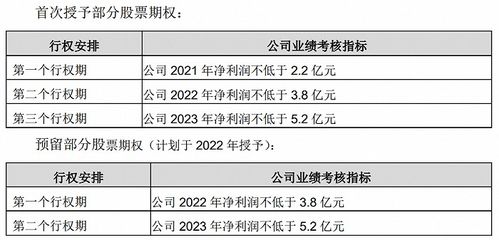 首次授予部分股票期权：

| 行权安排 | 公司业绩考核指标 |
|---|---|
| 第一个行权期 | 公司 2021 年净利润不低于 2.2 亿元 |
| 第二个行权期 | 公司 2022 年净利润不低于 3.8 亿元 |
| 第三个行权期 | 公司 2023 年净利润不低于 5.2 亿元 |

预留部分股票期权（计划于 2022 年授予）：

| 行权安排 | 公司业绩考核指标 |
|---|---|
| 第一个行权期 | 公司 2022 年净利润不低于 3.8 亿元 |
| 第二个行权期 | 公司 2023 年净利润不低于 5.2 亿元 |